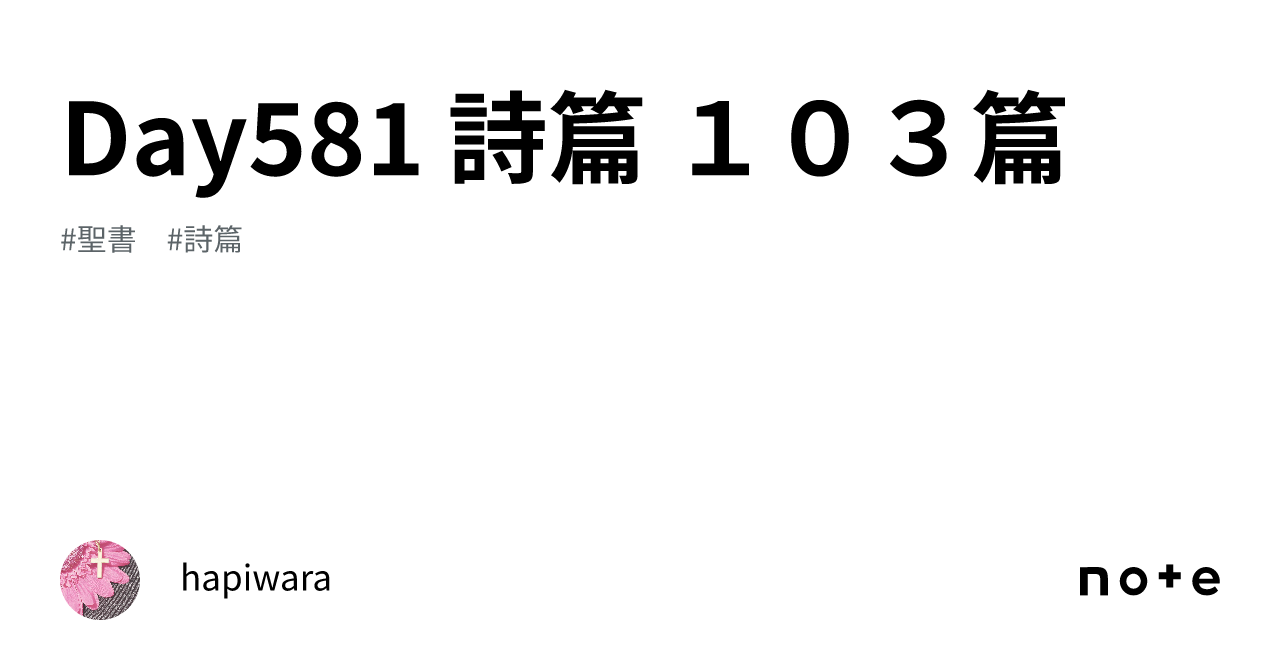 Day581 詩篇 １０３篇

#聖書 #詩篇

hapiwara

note